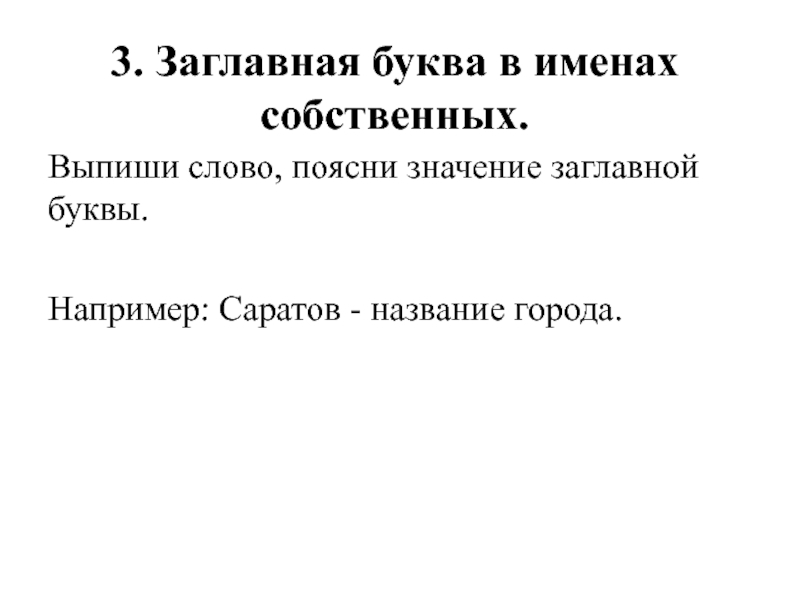 3. Заглавная буква в именах собственных.

Выпиши слово, поясни значение заглавной буквы.

Например: Саратов - название города.